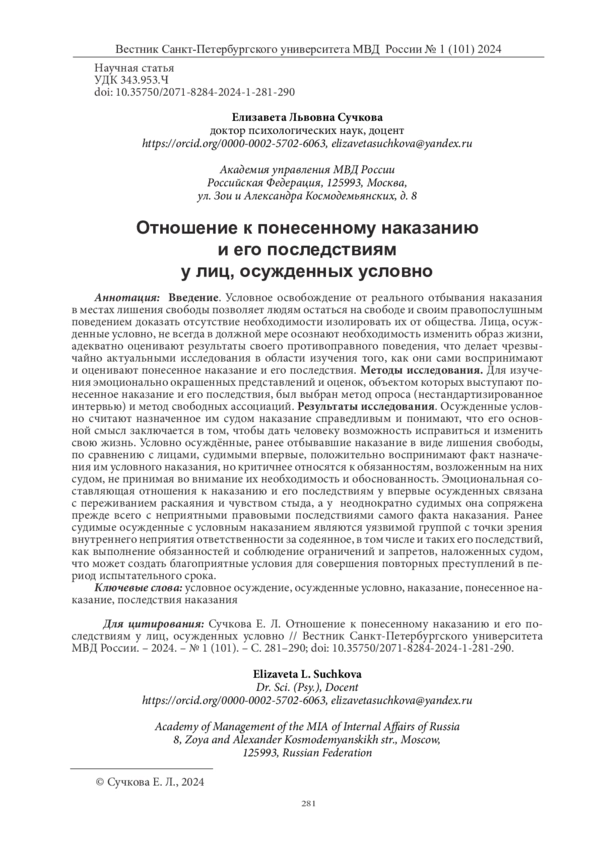 Вестник Санкт-Петербургского университета МВД России № 1 (101) 2024

Научная статья
УДК 343.953.Ч
doi: 10.35750/2071-8284-2024-1-281-290

Елизавета Львовна Сучкова
доктор психологических наук, доцент
https://orcid.org/0000-0002-5702-6063, elizavetasuchkova@yandex.ru

Академия управления МВД России
Российская Федерация, 125993, Москва,
ул. Зои и Александра Космодемьянских, д. 8

Отношение к понесенному наказанию и его последствиям у лиц, осужденных условно

Аннотация: Введение. Условное освобождение от реального отбывания наказания в местах лишения свободы позволяет людям остаться на свободе и своим правопослушным поведением доказать отсутствие необходимости изолировать их от общества. Лица, осужденные условно, не всегда в должной мере осознают необходимость изменить образ жизни, адекватно оценивают результаты своего противоправного поведения, что делает чрезвычайно актуальными исследования в области изучения того, как они сами воспринимают и оценивают понесенное наказание и его последствия. Методы исследования. Для изучения эмоционально окрашенных представлений и оценок, объектом которых выступают понесенное наказание и его последствия, был выбран метод опроса (нестандартизированное интервью) и метод свободных ассоциаций. Результаты исследования. Осужденные условно считают назначенное им судом наказание справедливым и понимают, что его основной смысл заключается в том, чтобы дать человеку возможность исправиться и изменить свою жизнь. Условно осуждённые, ранее отбывавшие наказание в виде лишения свободы, по сравнению с лицами, судимыми впервые, положительно воспринимают факт назначения им условного наказания, но критичнее относятся к обязанностям, возложенным на них судом, не принимая во внимание их необходимость и обоснованность. Эмоциональная составляющая отношения к наказанию и его последствиям у впервые осужденных связана с переживанием раскаяния и чувством стыда, а у неоднократно судимых она сопряжена прежде всего с неприятными правовыми последствиями самого факта наказания. Ранее судимые осужденные с условным наказанием являются уязвимой группой с точки зрения внутреннего неприятия ответственности за содеянное, в том числе и таких его последствий, как выполнение обязанностей и соблюдение ограничений и запретов, наложенных судом, что может создать благоприятные условия для совершения повторных преступлений в период испытательного срока.

Ключевые слова: условное осуждение, осужденные условно, наказание, понесенное наказание, последствия наказания

Для цитирования: Сучкова Е. Л. Отношение к понесенному наказанию и его последствиям у лиц, осужденных условно // Вестник Санкт-Петербургского университета МВД России. – 2024. – № 1 (101). – С. 281–290; doi: 10.35750/2071-8284-2024-1-281-290.

Elizaveta L. Suchkova
Dr. Sci. (Psy.), Docent
https://orcid.org/0000-0002-5702-6063, elizavetasuchkova@yandex.ru

Academy of Management of the MIA of Internal Affairs of Russia
8, Zoya and Alexander Kosmodemyanskikh str., Moscow,
125993, Russian Federation

© Сучкова Е. Л., 2024

281